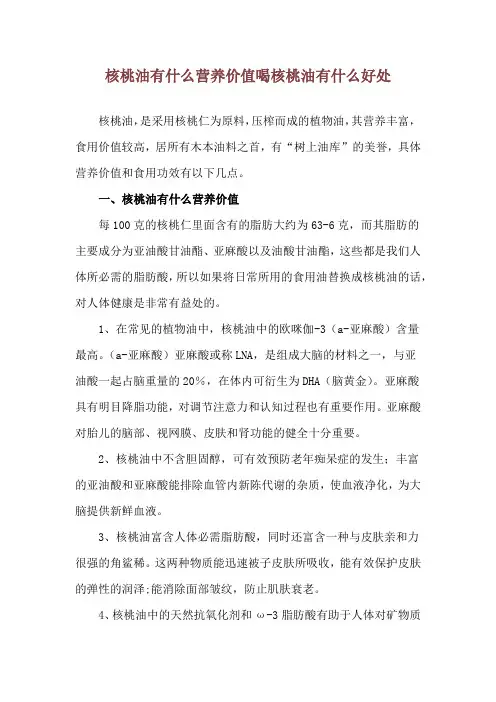 核桃油有什么营养价值喝核桃油有什么好处

核桃油，是采用核桃仁为原料，压榨而成的植物油，其营养丰富，食用价值较高，居所有木本油料之首，有“树上油库”的美誉，具体营养价值和食用功效有以下几点。

一、核桃油有什么营养价值

每100克的核桃仁里面含有的脂肪大约为63-6克，而其脂肪的主要成分为亚油酸甘油酯、亚麻酸以及油酸甘油酯，这些都是我们人体所必需的脂肪酸，所以如果将日常所用的食用油替换成核桃油的话，对人体健康是非常有益处的。

1、在常见的植物油中，核桃油中的欧咪伽-3（a-亚麻酸）含量最高。(a-亚麻酸）亚麻酸或称LNA，是组成大脑的材料之一，与亚油酸一起占脑重量的20%，在体内可衍生为DHA（脑黄金）。亚麻酸具有明目降脂功能，对调节注意力和认知过程也有重要作用。亚麻酸对胎儿的脑部、视网膜、皮肤和肾功能的健全十分重要。

2、核桃油中不含胆固醇，可有效预防老年痴呆症的发生；丰富的亚油酸和亚麻酸能排除血管内新陈代谢的杂质，使血液净化，为大脑提供新鲜血液。

3、核桃油富含人体必需脂肪酸，同时还富含一种与皮肤亲和力很强的角鲨稀。这两种物质能迅速被子皮肤所吸收，能有效保护皮肤的弹性的润泽;能消除面部皱纹，防止肌肤衰老。

4、核桃油中的天然抗氧化剂和ω-3脂肪酸有助于人体对矿物质